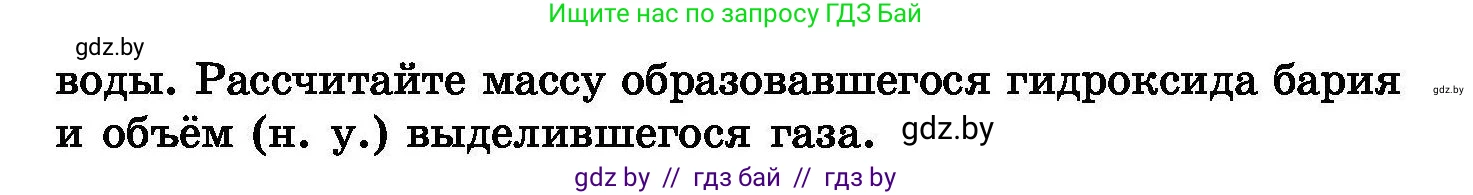 Ищите нас по запросу ГДЗ Бай

gdz.by

воды. Рассчитайте массу образовавшегося гидроксида бария и объём (н. у.) выделившегося газа. gdz.by

gdz.by

gdz by // гдз бай // гдз by